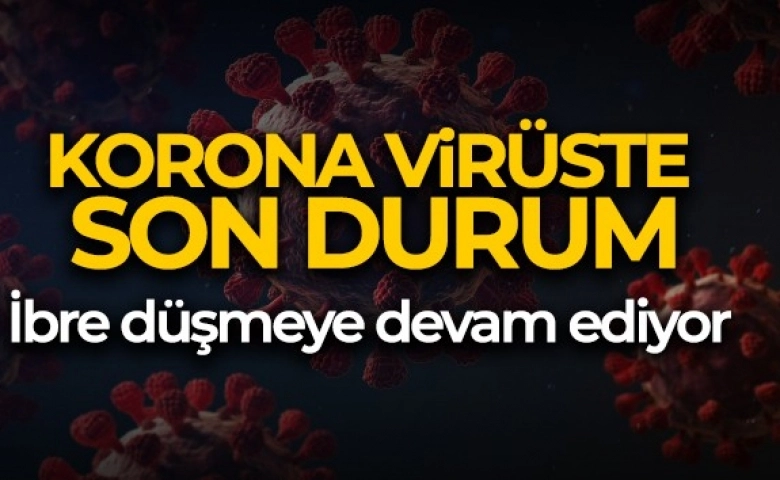 KORONA VİRÜSTE SON DURUM

İbre düşmeye devam ediyor